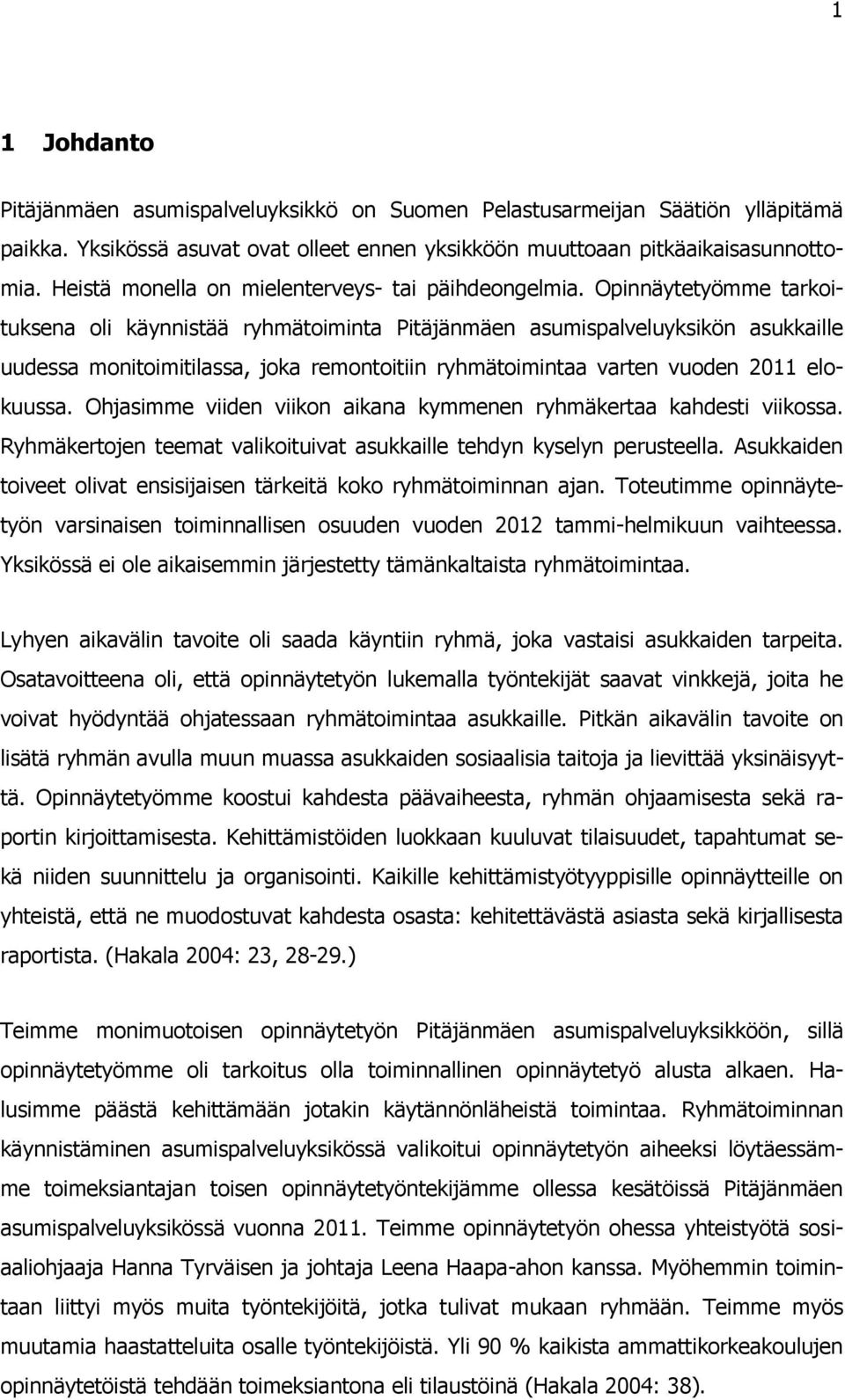 1

1 Johdanto

Pitäjänmäen asumispalveluyksikkö on Suomen Pelastusarmeijan Säätiön ylläpitämä paikka. Yksikössä asuvat ovat olleet ennen yksikköön muuttoaan pitkäaikaisasunnottomia. Heistä monella on mielenterveys- tai päihdeongelmia. Opinnäytetyömme tarkoituksena oli käynnistää ryhmätoiminta Pitäjänmäen asumispalveluyksikön asukkaille uudessa monitoimitilassa, joka remontoitiin ryhmätoimintaa varten vuoden 2011 elokuussa. Ohjasimme viiden viikon aikana kymmenen ryhmäkertaa kahdesti viikossa. Ryhmäkertojen teemat valikoituivat asukkaille tehdyn kyselyn perusteella. Asukkaiden toiveet olivat ensisijaisen tärkeitä koko ryhmätoiminnan ajan. Toteutimme opinnäytetyön varsinaisen toiminnallisen osuuden vuoden 2012 tammi-helmikuun vaihteessa. Yksikössä ei ole aikaisemmin järjestetty tämänkaltaista ryhmätoimintaa.

Lyhyen aikavälin tavoite oli saada käyntiin ryhmä, joka vastaisi asukkaiden tarpeita. Osatavoitteena oli, että opinnäytetyön lukemalla työntekijät saavat vinkkejä, joita he voivat hyödyntää ohjatessaan ryhmätoimintaa asukkaille. Pitkän aikavälin tavoite on lisätä ryhmän avulla muun muassa asukkaiden sosiaalisia taitoja ja lievittää yksinäisyyttä. Opinnäytetyömme koostui kahdesta päävaiheesta, ryhmän ohjaamisesta sekä raportin kirjoittamisesta. Kehittämistöiden luokkaan kuuluvat tilaisuudet, tapahtumat sekä niiden suunnittelu ja organisointi. Kaikille kehittämistyötyyppisille opinnäytteille on yhteistä, että ne muodostuvat kahdesta osasta: kehitettävästä asiasta sekä kirjallisesta raportista. (Hakala 2004: 23, 28-29.)

Teimme monimuotoisen opinnäytetyön Pitäjänmäen asumispalveluyksikköön, sillä opinnäytetyömme oli tarkoitus olla toiminnallinen opinnäytetyö alusta alkaen. Halusimme päästä kehittämään jotakin käytännönläheistä toimintaa. Ryhmätoiminnan käynnistäminen asumispalveluyksikössä valikoitui opinnäytetyön aiheeksi löytäessämme toimeksiantajan toisen opinnäytetyöntekijämme ollessa kesätöissä Pitäjänmäen asumispalveluyksikössä vuonna 2011. Teimme opinnäytetyön ohessa yhteistyötä sosiaaliohjaaja Hanna Tyrväisen ja johtaja Leena Haapa-ahon kanssa. Myöhemmin toimintaan liittyi myös muita työntekijöitä, jotka tulivat mukaan ryhmään. Teimme myös muutamia haastatteluita osalle työntekijöistä. Yli 90 % kaikista ammattikorkeakoulujen opinnäytetöistä tehdään toimeksiantona eli tilaustöinä (Hakala 2004: 38).